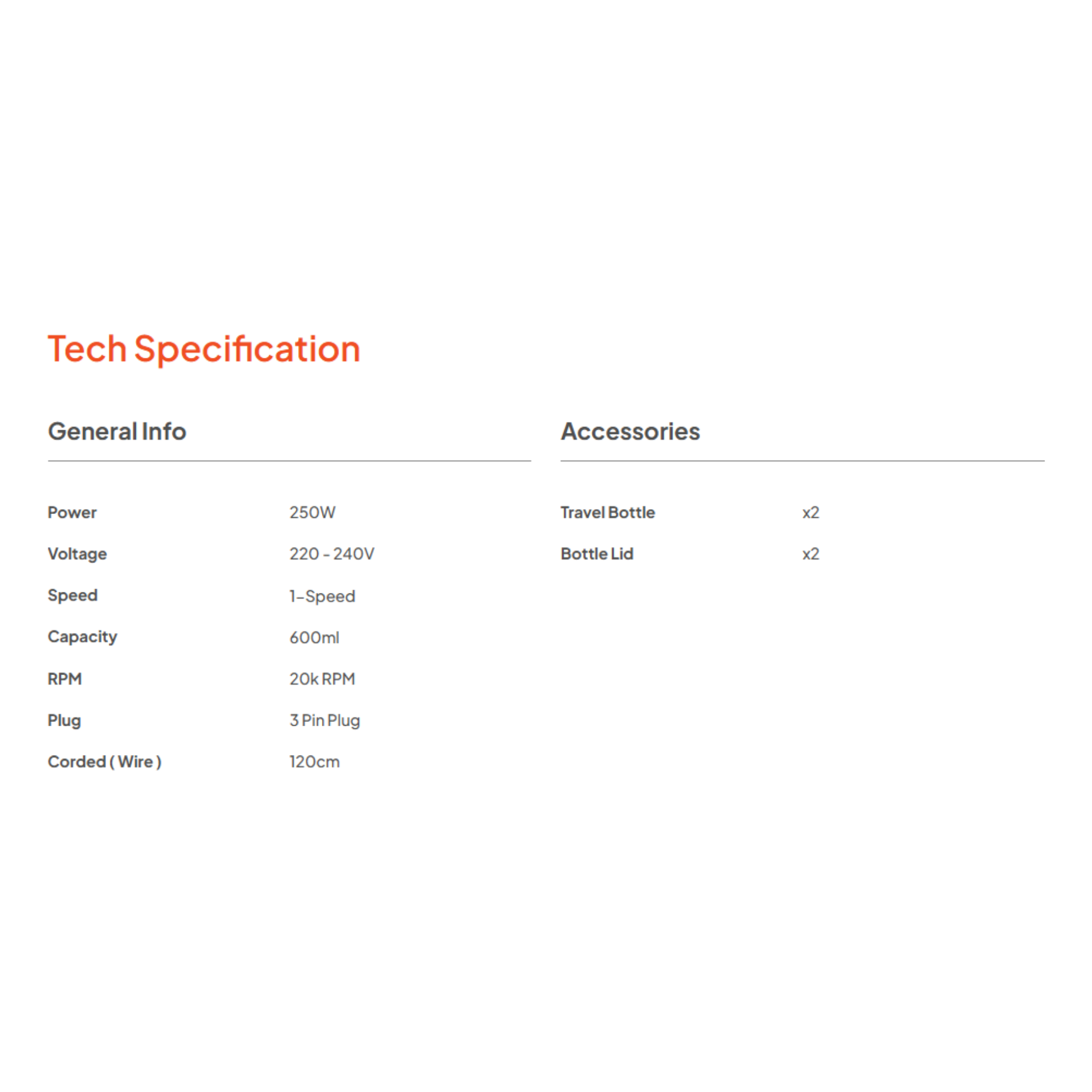 Tech Specification

General Info

Power 250W
Voltage 220 - 240V
Speed 1-Speed
Capacity 600ml
RPM 20k RPM
Plug 3 Pin Plug
Corded ( Wire ) 120cm

Accessories

Travel Bottle x2
Bottle Lid x2